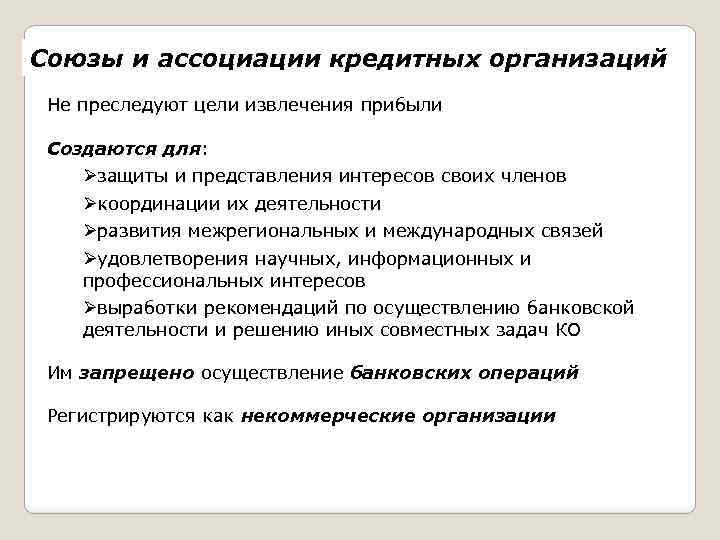 Союзы и ассоциации кредитных организаций

Не преследуют цели извлечения прибыли

Создаются для:

➢защиты и представления интересов своих членов

➢координации их деятельности

➢развития межрегиональных и международных связей

➢удовлетворения научных, информационных и профессиональных интересов

➢выработки рекомендаций по осуществлению банковской деятельности и решению иных совместных задач КО

Им запрещено осуществление банковских операций

Регистрируются как некоммерческие организации